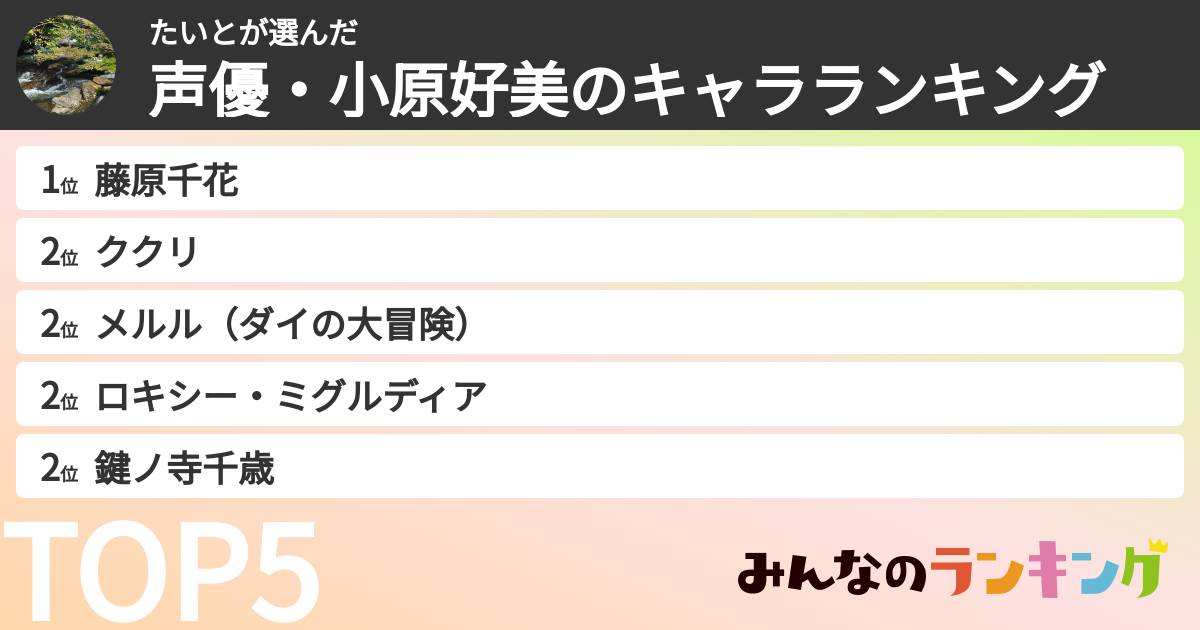 たいとが選んだ
声優・小原好美のキャラランキング

1位 藤原千花
2位 ククリ
2位 メルル（ダイの大冒険）
2位 ロキシー・ミグルディア
2位 鍵ノ寺千歳

TOP5

みんなのランキング